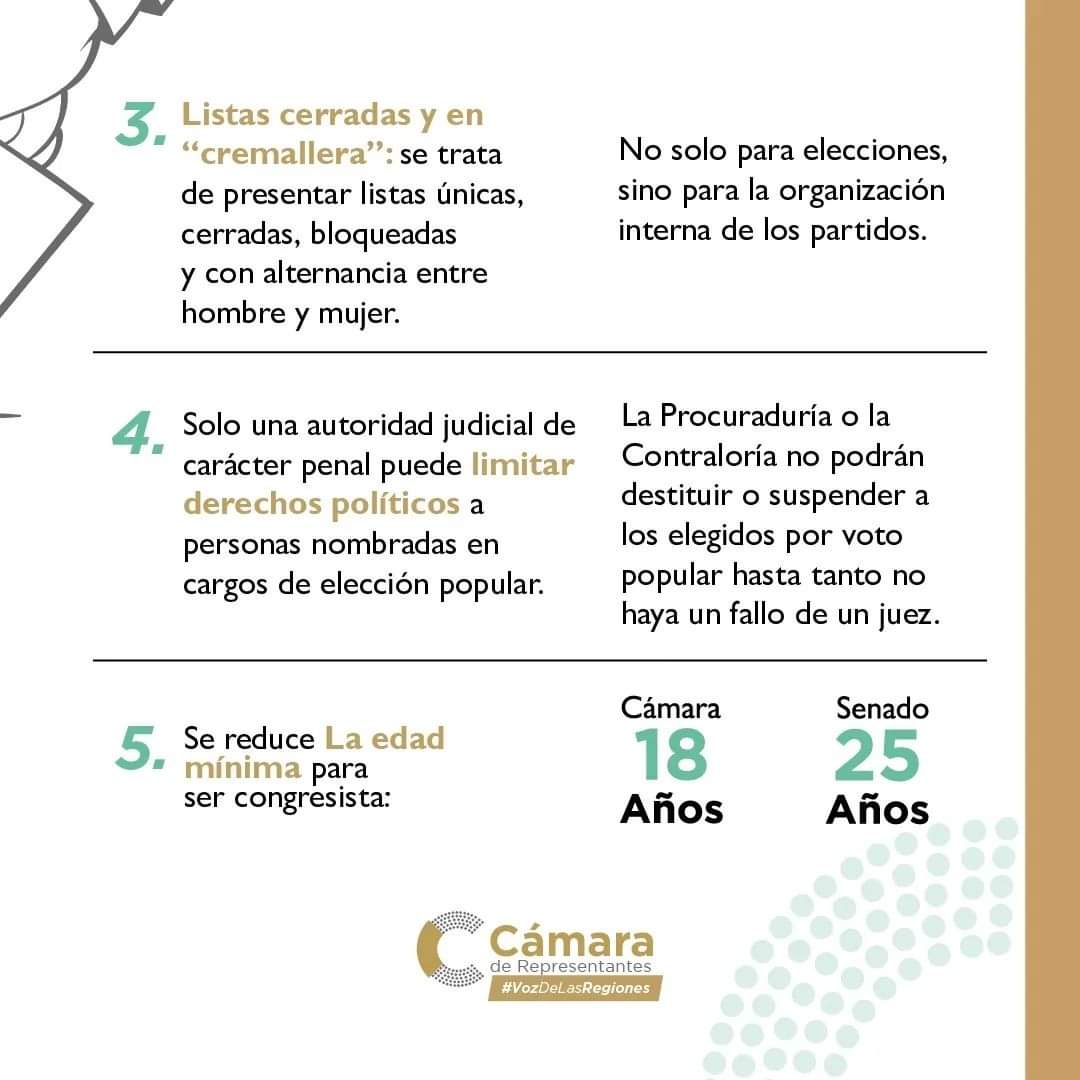 3. Listas cerradas y en "cremallera": se trata de presentar listas únicas, cerradas, bloqueadas y con alternancia entre hombre y mujer.

No solo para elecciones, sino para la organización interna de los partidos.

4. Solo una autoridad judicial de carácter penal puede limitar derechos políticos a personas nombradas en cargos de elección popular.

La Procuraduría o la Contraloría no podrán destituir o suspender a los elegidos por voto popular hasta tanto no haya un fallo de un juez.

5. Se reduce La edad mínima para ser congresista:

Cámara
18
Años

Senado
25
Años

Cámara
de Representantes
#VozDeLasRegiones